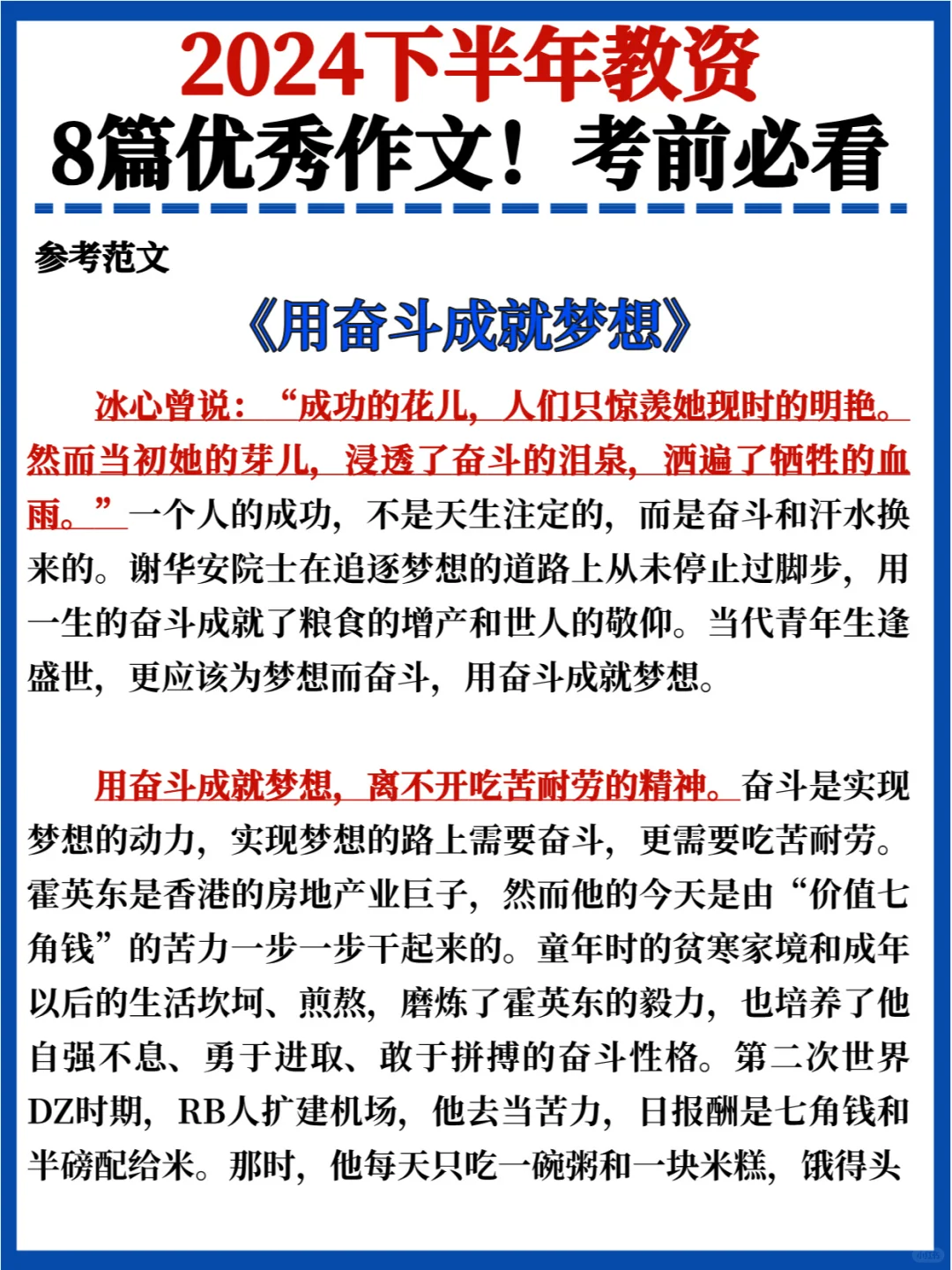 2024下半年教资
8篇优秀作文！考前必看

参考范文

《用奋斗成就梦想》

冰心曾说：“成功的花儿，人们只惊羡她现时的明艳。然而当初她的芽儿，浸透了奋斗的泪泉，洒遍了牺牲的血雨。”一个人的成功，不是天生注定的，而是奋斗和汗水换来的。谢华安院士在追逐梦想的道路上从未停止过脚步，用一生的奋斗成就了粮食的增产和世人的敬仰。当代青年生逢盛世，更应该为梦想而奋斗，用奋斗成就梦想。

用奋斗成就梦想，离不开吃苦耐劳的精神。奋斗是实现梦想的动力，实现梦想的路上需要奋斗，更需要吃苦耐劳。霍英东是香港的房地产业巨子，然而他的今天是由“价值七角钱”的苦力一步一步干起来的。童年时的贫寒家境和成年以后的生活坎坷、煎熬，磨炼了霍英东的毅力，也培养了他自强不息、勇于进取、敢于拼搏的奋斗性格。第二次世界DZ时期，RB人扩建机场，他去当苦力，日报酬是七角钱和半磅配给米。那时，他每天只吃一碗粥和一块米糕，饿得头